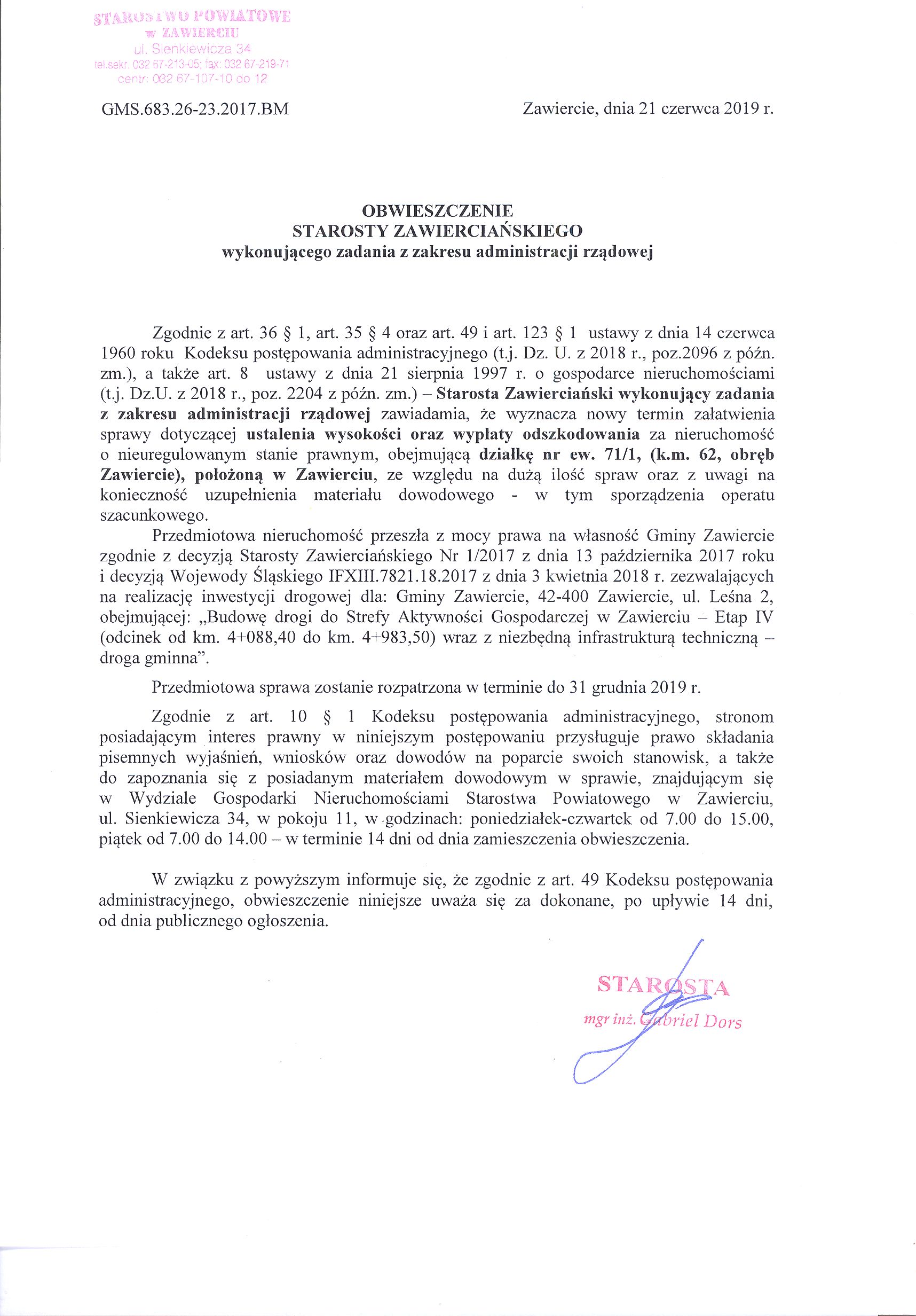 STAROSTWO POWIATOWE
w ZAWIERCIU
ul. Sienkiewicza 34
tel.sekr. 032 67-213-05; fax: 032 67-219-71
centr: 032 67-107-10 do 12

GMS.683.26-23.2017.BM

Zawiercie, dnia 21 czerwca 2019 r.

OBWIESZCZENIE
STAROSTY ZAWIERCIAŃSKIEGO
wykonującego zadania z zakresu administracji rządowej

Zgodnie z art. 36 § 1, art. 35 § 4 oraz art. 49 i art. 123 § 1 ustawy z dnia 14 czerwca 1960 roku Kodeksu postępowania administracyjnego (t.j. Dz. U. z 2018 r., poz.2096 z późn. zm.), a także art. 8 ustawy z dnia 21 sierpnia 1997 r. o gospodarce nieruchomościami (t.j. Dz.U. z 2018 r., poz. 2204 z późn. zm.) – Starosta Zawierciański wykonujący zadania z zakresu administracji rządowej zawiadamia, że wyznacza nowy termin załatwienia sprawy dotyczącej ustalenia wysokości oraz wypłaty odszkodowania za nieruchomość o nieuregulowanym stanie prawnym, obejmującą działkę nr ew. 71/1, (k.m. 62, obręb Zawiercie), położoną w Zawierciu, ze względu na dużą ilość spraw oraz z uwagi na konieczność uzupełnienia materiału dowodowego - w tym sporządzenia operatu szacunkowego.

Przedmiotowa nieruchomość przeszła z mocy prawa na własność Gminy Zawiercie zgodnie z decyzją Starosty Zawierciańskiego Nr 1/2017 z dnia 13 października 2017 roku i decyzją Wojewody Śląskiego IFXIII.7821.18.2017 z dnia 3 kwietnia 2018 r. zezwalających na realizację inwestycji drogowej dla: Gminy Zawiercie, 42-400 Zawiercie, ul. Leśna 2, obejmującej: „Budowę drogi do Strefy Aktywności Gospodarczej w Zawierciu – Etap IV (odcinek od km. 4+088,40 do km. 4+983,50) wraz z niezbędną infrastrukturą techniczną – droga gminna”.

Przedmiotowa sprawa zostanie rozpatrzona w terminie do 31 grudnia 2019 r.

Zgodnie z art. 10 § 1 Kodeksu postępowania administracyjnego, stronom posiadającym interes prawny w niniejszym postępowaniu przysługuje prawo składania pisemnych wyjaśnień, wniosków oraz dowodów na poparcie swoich stanowisk, a także do zapoznania się z posiadanym materiałem dowodowym w sprawie, znajdującym się w Wydziale Gospodarki Nieruchomościami Starostwa Powiatowego w Zawierciu, ul. Sienkiewicza 34, w pokoju 11, w godzinach: poniedziałek-czwartek od 7.00 do 15.00, piątek od 7.00 do 14.00 – w terminie 14 dni od dnia zamieszczenia obwieszczenia.

W związku z powyższym informuje się, że zgodnie z art. 49 Kodeksu postępowania administracyjnego, obwieszczenie niniejsze uważa się za dokonane, po upływie 14 dni, od dnia publicznego ogłoszenia.

STAROSTA
mgr inż. Gabriel Dors